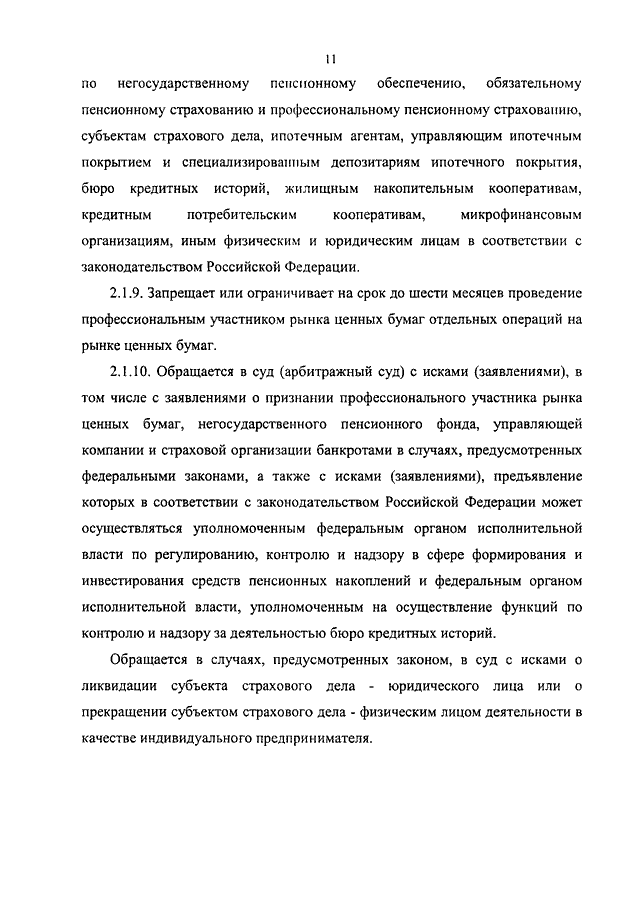 11

по негосударственному пенсионному обеспечению, обязательному пенсионному страхованию и профессиональному пенсионному страхованию, субъектам страхового дела, ипотечным агентам, управляющим ипотечным покрытием и специализированным депозитариям ипотечного покрытия, бюро кредитных историй, жилищным накопительным кооперативам, кредитным потребительским кооперативам, микрофинансовым организациям, иным физическим и юридическим лицам в соответствии с законодательством Российской Федерации.

2.1.9. Запрещает или ограничивает на срок до шести месяцев проведение профессиональным участником рынка ценных бумаг отдельных операций на рынке ценных бумаг.

2.1.10. Обращается в суд (арбитражный суд) с исками (заявлениями), в том числе с заявлениями о признании профессионального участника рынка ценных бумаг, негосударственного пенсионного фонда, управляющей компании и страховой организации банкротами в случаях, предусмотренных федеральными законами, а также с исками (заявлениями), предъявление которых в соответствии с законодательством Российской Федерации может осуществляться уполномоченным федеральным органом исполнительной власти по регулированию, контролю и надзору в сфере формирования и инвестирования средств пенсионных накоплений и федеральным органом исполнительной власти, уполномоченным на осуществление функций по контролю и надзору за деятельностью бюро кредитных историй.

Обращается в случаях, предусмотренных законом, в суд с исками о ликвидации субъекта страхового дела - юридического лица или о прекращении субъектом страхового дела - физическим лицом деятельности в качестве индивидуального предпринимателя.